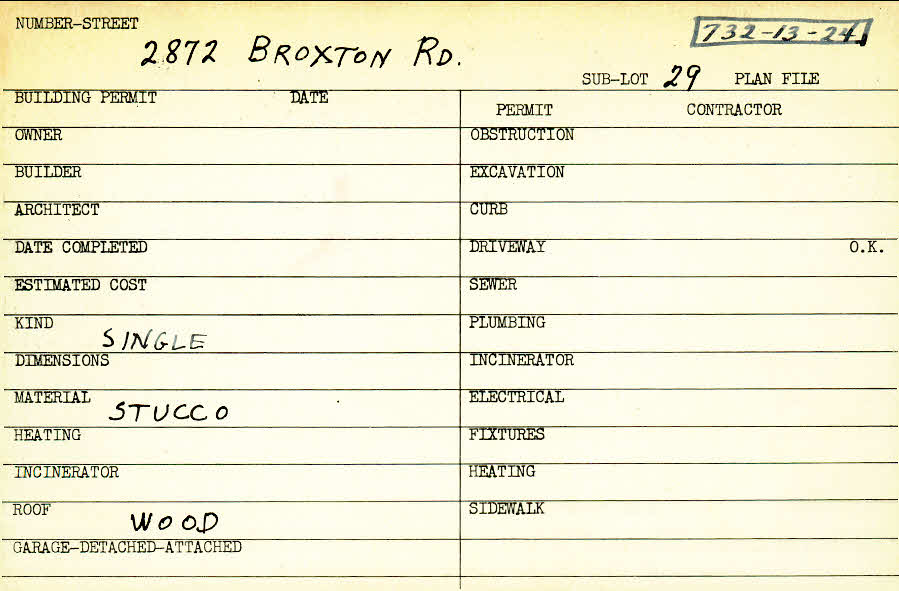 NUMBER-STREET
2872 BROXTON RD.

732-13-24

SUB-LOT 29 PLAN FILE

BUILDING PERMIT DATE
OWNER
BUILDER
ARCHITECT
DATE COMPLETED
ESTIMATED COST
KIND SINGLE
DIMENSIONS
MATERIAL STUCCO
HEATING
INCINERATOR
ROOF WOOD
GARAGE-DETACHED-ATTACHED

PERMIT CONTRACTOR
OBSTRUCTION
EXCAVATION
CURB
DRIVEWAY O.K.
SEWER
PLUMBING
INCINERATOR
ELECTRICAL
FIXTURES
HEATING
SIDEWALK